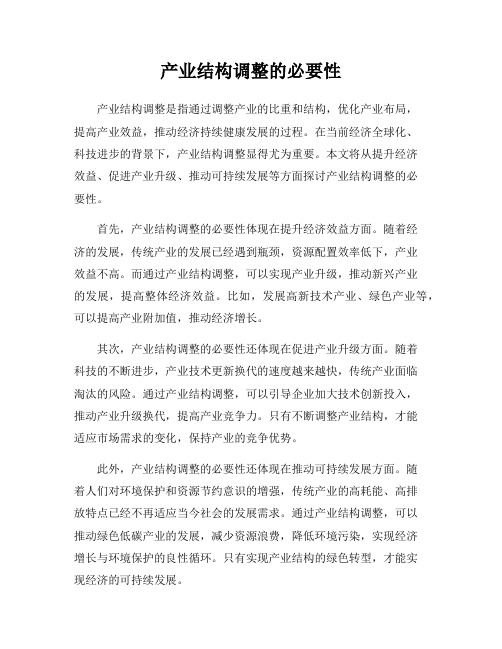 产业结构调整的必要性

产业结构调整是指通过调整产业的比重和结构，优化产业布局，提高产业效益，推动经济持续健康发展的过程。在当前经济全球化、科技进步的背景下，产业结构调整显得尤为重要。本文将从提升经济效益、促进产业升级、推动可持续发展等方面探讨产业结构调整的必要性。

首先，产业结构调整的必要性体现在提升经济效益方面。随着经济的发展，传统产业的发展已经遇到瓶颈，资源配置效率低下，产业效益不高。而通过产业结构调整，可以实现产业升级，推动新兴产业的发展，提高整体经济效益。比如，发展高新技术产业、绿色产业等，可以提高产业附加值，推动经济增长。

其次，产业结构调整的必要性还体现在促进产业升级方面。随着科技的不断进步，产业技术更新换代的速度越来越快，传统产业面临淘汰的风险。通过产业结构调整，可以引导企业加大技术创新投入，推动产业升级换代，提高产业竞争力。只有不断调整产业结构，才能适应市场需求的变化，保持产业的竞争优势。

此外，产业结构调整的必要性还体现在推动可持续发展方面。随着人们对环境保护和资源节约意识的增强，传统产业的高耗能、高排放特点已经不再适应当今社会的发展需求。通过产业结构调整，可以推动绿色低碳产业的发展，减少资源浪费，降低环境污染，实现经济增长与环境保护的良性循环。只有实现产业结构的绿色转型，才能实现经济的可持续发展。